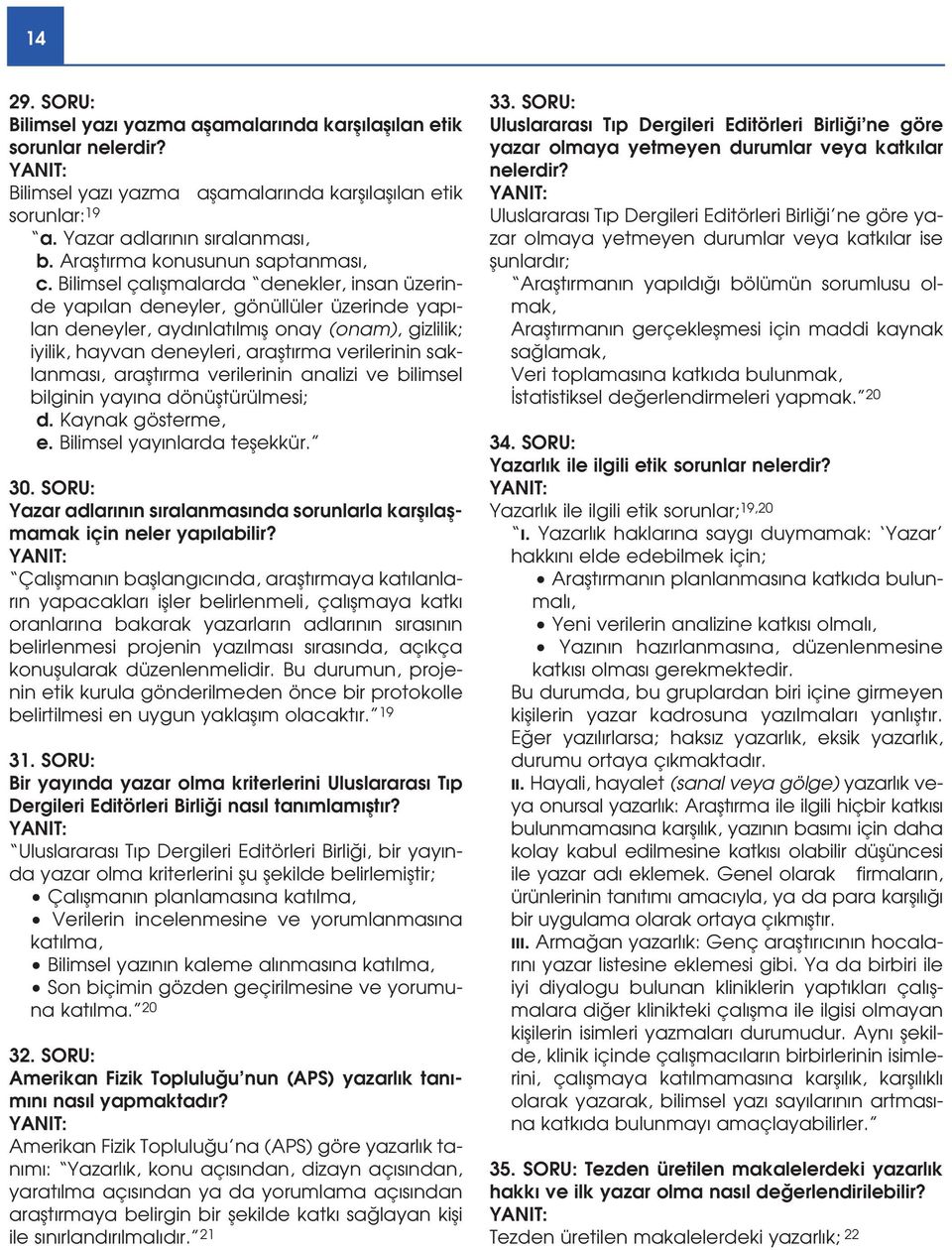 14

29. SORU:
Bilimsel yazı yazma aşamalarında karşılaşılan etik sorunlar nelerdir?
YANIT:
Bilimsel yazı yazma aşamalarında karşılaşılan etik sorunlar:$^{19}$
"a. Yazar adlarının sıralanması,
b. Araştırma konusunun saptanması,
c. Bilimsel çalışmalarda "denekler, insan üzerinde yapılan deneyler, gönüllüler üzerinde yapılan deneyler, aydınlatılmış onay (onam), gizlilik; iyilik, hayvan deneyleri, araştırma verilerinin saklanması, araştırma verilerinin analizi ve bilimsel bilginin yayına dönüştürülmesi;
d. Kaynak gösterme,
e. Bilimsel yayınlarda teşekkür."

30. SORU:
Yazar adlarının sıralanmasında sorunlarla karşılaşmamak için neler yapılabilir?
YANIT:
"Çalışmanın başlangıcında, araştırmaya katılanların yapacakları işler belirlenmeli, çalışmaya katkı oranlarına bakarak yazarların adlarının sırasının belirlenmesi projenin yazılması sırasında, açıkça konuşularak düzenlenmelidir. Bu durumun, projenin etik kurula gönderilmeden önce bir protokolle belirtilmesi en uygun yaklaşım olacaktır."$^{19}$

31. SORU:
Bir yayında yazar olma kriterlerini Uluslararası Tıp Dergileri Editörleri Birliği nasıl tanımlamıştır?
YANIT:
"Uluslararası Tıp Dergileri Editörleri Birliği, bir yayında yazar olma kriterlerini şu şekilde belirlemiştir;
• Çalışmanın planlamasına katılma,
• Verilerin incelenmesine ve yorumlanmasına katılma,
• Bilimsel yazının kaleme alınmasına katılma,
• Son biçimin gözden geçirilmesine ve yorumuna katılma."$^{20}$

32. SORU:
Amerikan Fizik Topluluğu'nun (APS) yazarlık tanımını nasıl yapmaktadır?
YANIT:
Amerikan Fizik Topluluğu'na (APS) göre yazarlık tanımı: "Yazarlık, konu açısından, dizayn açısından, yaratılma açısından ya da yorumlama açısından araştırmaya belirgin bir şekilde katkı sağlayan kişi ile sınırlandırılmalıdır."$^{21}$

33. SORU:
Uluslararası Tıp Dergileri Editörleri Birliği'ne göre yazar olmaya yetmeyen durumlar veya katkılar nelerdir?
YANIT:
Uluslararası Tıp Dergileri Editörleri Birliği'ne göre yazar olmaya yetmeyen durumlar veya katkılar ise şunlardır;
"Araştırmanın yapıldığı bölümün sorumlusu olmak,
Araştırmanın gerçekleşmesi için maddi kaynak sağlamak,
Veri toplamasına katkıda bulunmak,
İstatistiksel değerlendirmeleri yapmak."$^{20}$

34. SORU:
Yazarlık ile ilgili etik sorunlar nelerdir?
YANIT:
Yazarlık ile ilgili etik sorunlar;$^{19,20}$
"ı. Yazarlık haklarına saygı duymamak: 'Yazar' hakkını elde edebilmek için;
• Araştırmanın planlanmasına katkıda bulunmalı,
• Yeni verilerin analizine katkısı olmalı,
• Yazının hazırlanmasına, düzenlenmesine katkısı olması gerekmektedir.
Bu durumda, bu gruplardan biri içine girmeyen kişilerin yazar kadrosuna yazılmaları yanlıştır. Eğer yazılırlarsa; haksız yazarlık, eksik yazarlık, durumu ortaya çıkmaktadır.
ıı. Hayali, hayalet (sanal veya gölge) yazarlık veya onursal yazarlık: Araştırma ile ilgili hiçbir katkısı bulunmamasına karşılık, yazının basımı için daha kolay kabul edilmesine katkısı olabilir düşüncesi ile yazar adı eklemek. Genel olarak firmaların, ürünlerinin tanıtımı amacıyla, ya da para karşılığı bir uygulama olarak ortaya çıkmıştır.
ııı. Armağan yazarlık: Genç araştırıcının hocalarını yazar listesine eklemesi gibi. Ya da birbiri ile iyi diyalogu bulunan kliniklerin yaptıkları çalışmalara diğer klinikteki çalışma ile ilgisi olmayan kişilerin isimleri yazmaları durumudur. Aynı şekilde, klinik içinde çalışmacıların birbirlerinin isimlerini, çalışmaya katılmamasına karşılık, karşılıklı olarak yazarak, bilimsel yazı sayılarının artmasına katkıda bulunmayı amaçlayabilirler."

35. SORU: Tezden üretilen makalelerdeki yazarlık hakkı ve ilk yazar olma nasıl değerlendirilebilir?
YANIT:
Tezden üretilen makalelerdeki yazarlık;$^{22}$